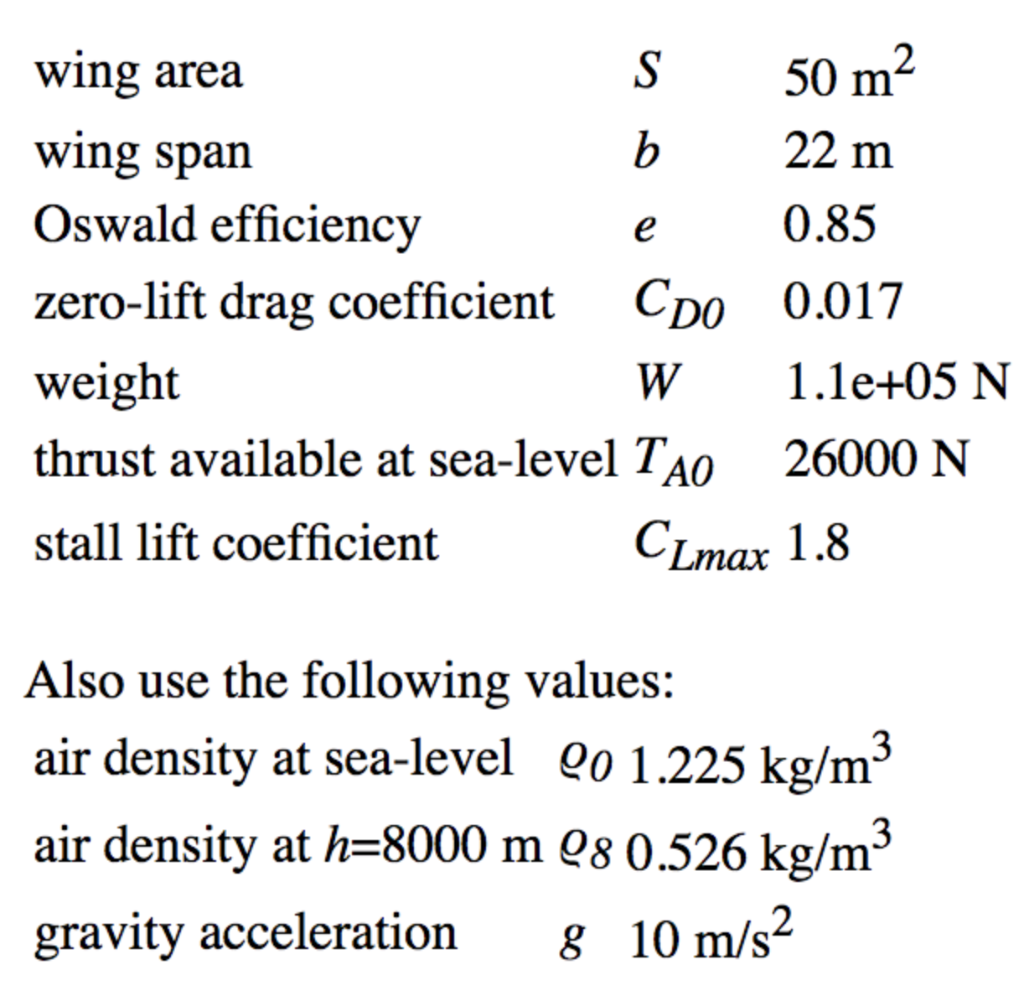 | | | |
|---|---|---|
| wing area | $S$ | 50 m$^2$ |
| wing span | $b$ | 22 m |
| Oswald efficiency | $e$ | 0.85 |
| zero-lift drag coefficient | $C_{D0}$ | 0.017 |
| weight | $W$ | 1.1e+05 N |
| thrust available at sea-level | $T_{A0}$ | 26000 N |
| stall lift coefficient | $C_{Lmax}$ | 1.8 |

Also use the following values:

| | | |
|---|---|---|
| air density at sea-level | $\varrho_0$ | 1.225 kg/m$^3$ |
| air density at $h$=8000 m | $\varrho_8$ | 0.526 kg/m$^3$ |
| gravity acceleration | $g$ | 10 m/s$^2$ |